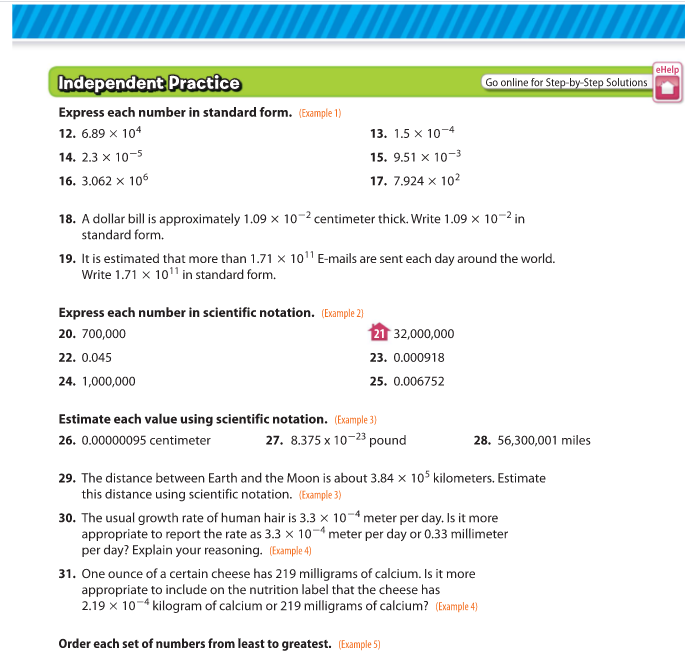 Independent Practice

Go online for Step-by-Step Solutions

eHelp

Express each number in standard form. (Example 1)

12. $6.89 \times 10^4$

13. $1.5 \times 10^{-4}$

14. $2.3 \times 10^{-5}$

15. $9.51 \times 10^{-3}$

16. $3.062 \times 10^6$

17. $7.924 \times 10^2$

18. A dollar bill is approximately $1.09 \times 10^{-2}$ centimeter thick. Write $1.09 \times 10^{-2}$ in standard form.

19. It is estimated that more than $1.71 \times 10^{11}$ E-mails are sent each day around the world. Write $1.71 \times 10^{11}$ in standard form.

Express each number in scientific notation. (Example 2)

20. 700,000

21 32,000,000

22. 0.045

23. 0.000918

24. 1,000,000

25. 0.006752

Estimate each value using scientific notation. (Example 3)

26. 0.00000095 centimeter

27. $8.375 \times 10^{-23}$ pound

28. 56,300,001 miles

29. The distance between Earth and the Moon is about $3.84 \times 10^5$ kilometers. Estimate this distance using scientific notation. (Example 3)

30. The usual growth rate of human hair is $3.3 \times 10^{-4}$ meter per day. Is it more appropriate to report the rate as $3.3 \times 10^{-4}$ meter per day or 0.33 millimeter per day? Explain your reasoning. (Example 4)

31. One ounce of a certain cheese has 219 milligrams of calcium. Is it more appropriate to include on the nutrition label that the cheese has $2.19 \times 10^{-4}$ kilogram of calcium or 219 milligrams of calcium? (Example 4)

Order each set of numbers from least to greatest. (Example 5)